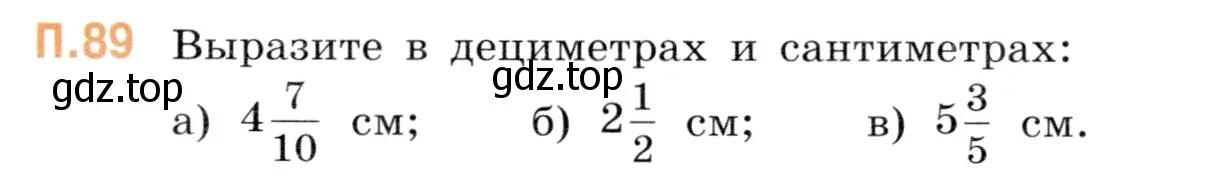 П.89 Выразите в дециметрах и сантиметрах:

gdz.top gdz.top

а) $4\frac{7}{10}$ см; б) $2\frac{1}{2}$ см; в) $5\frac{3}{5}$ см.